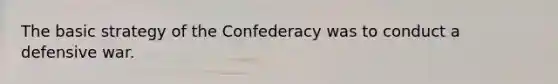 The basic strategy of the Confederacy was to conduct a defensive war.